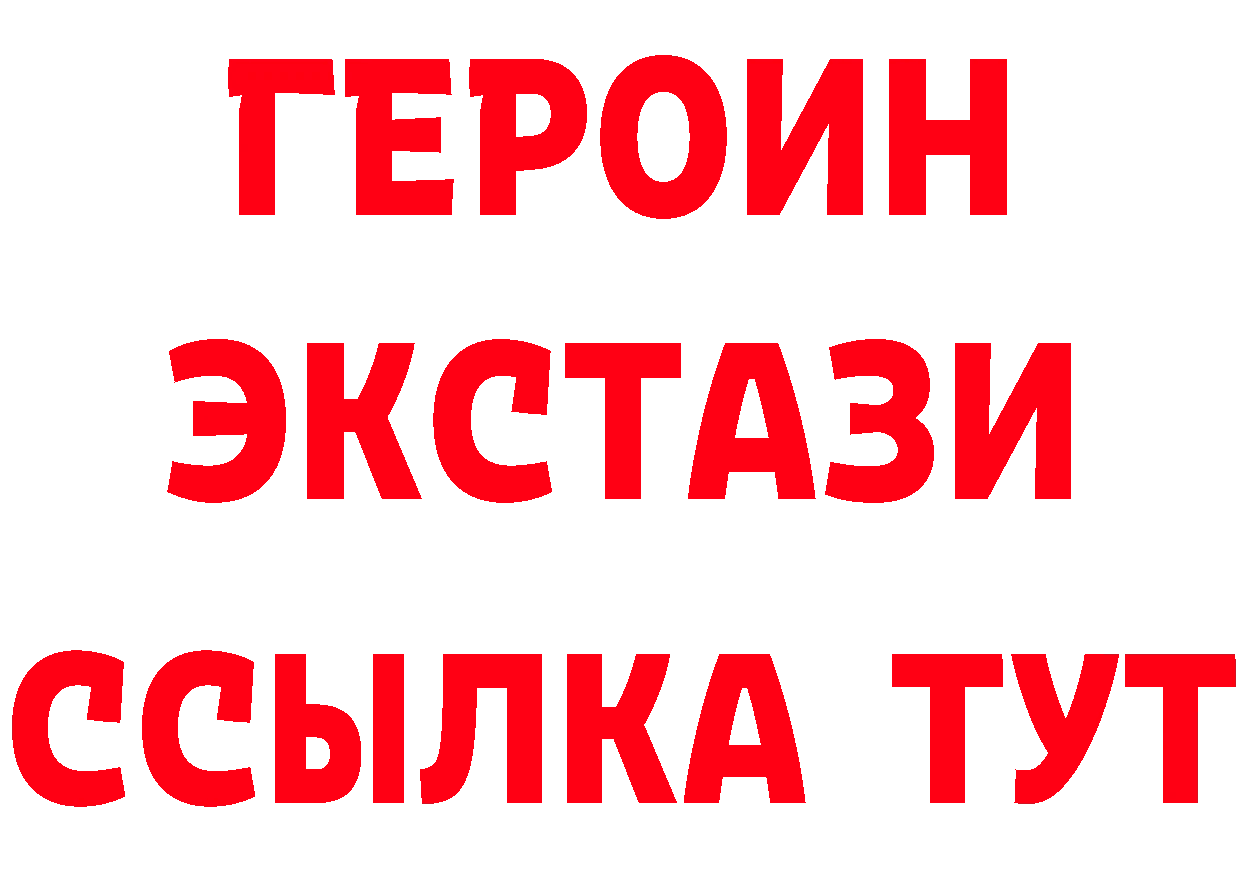 ГЕРОИН
ЭКСТАЗИ
ССЫЛКА ТУТ